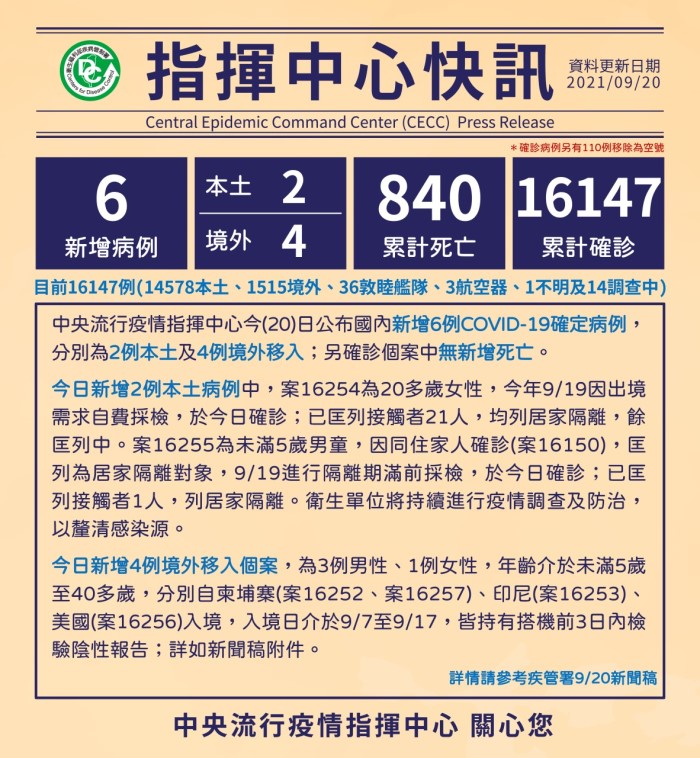 衛生福利部疾病管制署 Centers for Disease Control

指揮中心快訊

資料更新日期 2021/09/20

Central Epidemic Command Center (CECC) Press Release

＊確診病例另有110例移除為空號

6
新增病例

本土 2
境外 4

840
累計死亡

16147
累計確診

目前16147例(14578本土、1515境外、36敦睦艦隊、3航空器、1不明及14調查中)

中央流行疫情指揮中心今(20)日公布國內新增6例COVID-19確定病例，分別為2例本土及4例境外移入；另確診個案中無新增死亡。

今日新增2例本土病例中，案16254為20多歲女性，今年9/19因出境需求自費採檢，於今日確診；已匡列接觸者21人，均列居家隔離，餘匡列中。案16255為未滿5歲男童，因同住家人確診(案16150)，匡列為居家隔離對象，9/19進行隔離期滿前採檢，於今日確診；已匡列接觸者1人，列居家隔離。衛生單位將持續進行疫情調查及防治，以釐清感染源。

今日新增4例境外移入個案，為3例男性、1例女性，年齡介於未滿5歲至40多歲，分別自柬埔寨(案16252、案16257)、印尼(案16253)、美國(案16256)入境，入境日介於9/7至9/17，皆持有搭機前3日內檢驗陰性報告；詳如新聞稿附件。

詳情請參考疾管署9/20新聞稿

中央流行疫情指揮中心 關心您